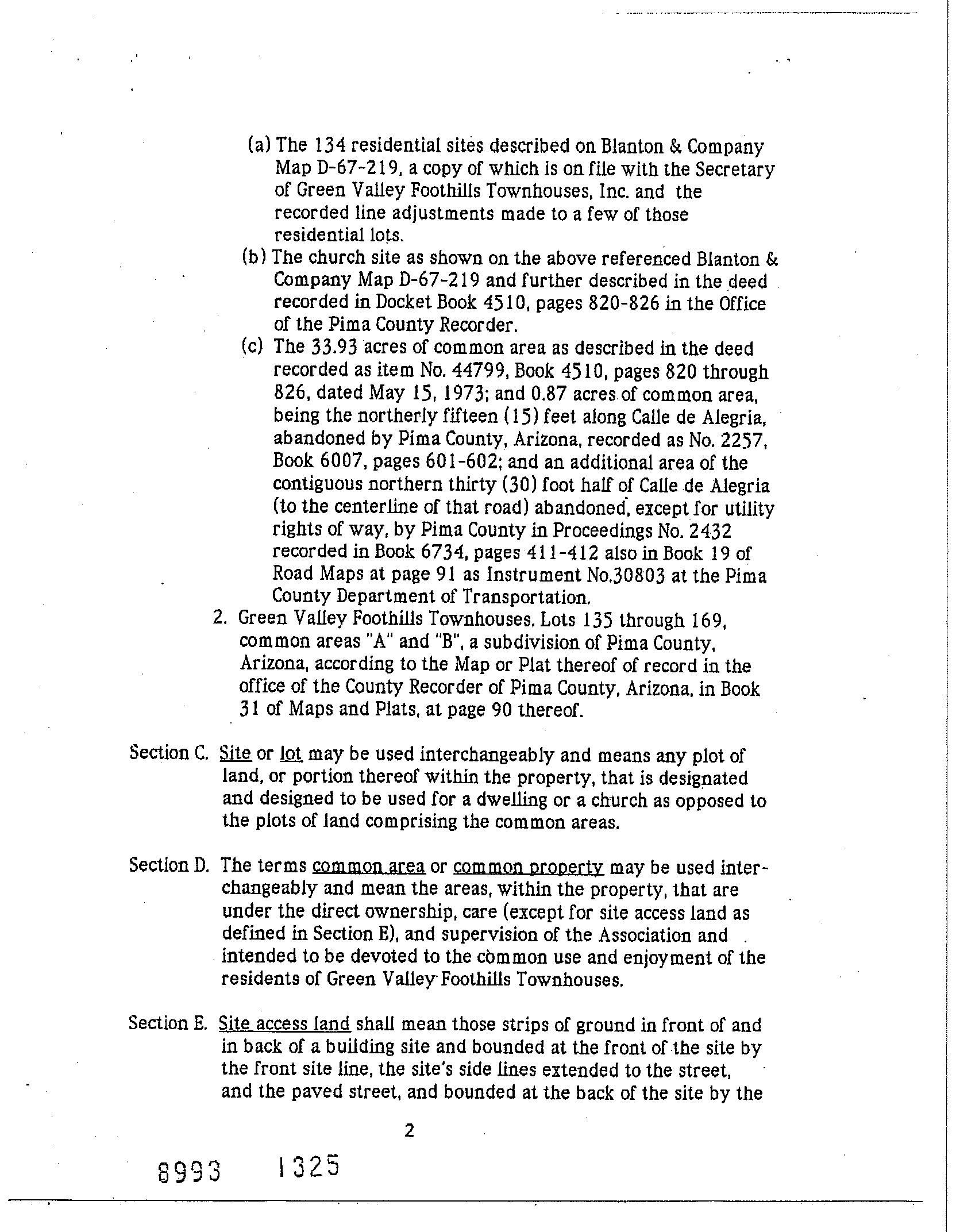 (a) The 134 residential sites described on Blanton & Company Map D-67-219, a copy of which is on file with the Secretary of Green Valley Foothills Townhouses, Inc. and the recorded line adjustments made to a few of those residential lots.

(b) The church site as shown on the above referenced Blanton & Company Map D-67-219 and further described in the deed recorded in Docket Book 4510, pages 820-826 in the Office of the Pima County Recorder.

(c) The 33.93 acres of common area as described in the deed recorded as item No. 44799, Book 4510, pages 820 through 826, dated May 15, 1973; and 0.87 acres of common area, being the northerly fifteen (15) feet along Calle de Alegria, abandoned by Pima County, Arizona, recorded as No. 2257, Book 6007, pages 601-602; and an additional area of the contiguous northern thirty (30) foot half of Calle de Alegria (to the centerline of that road) abandoned, except for utility rights of way, by Pima County in Proceedings No. 2432 recorded in Book 6734, pages 411-412 also in Book 19 of Road Maps at page 91 as Instrument No.30803 at the Pima County Department of Transportation.

2. Green Valley Foothills Townhouses, Lots 135 through 169, common areas "A" and "B", a subdivision of Pima County, Arizona, according to the Map or Plat thereof of record in the office of the County Recorder of Pima County, Arizona, in Book 31 of Maps and Plats, at page 90 thereof.

Section C. Site or lot may be used interchangeably and means any plot of land, or portion thereof within the property, that is designated and designed to be used for a dwelling or a church as opposed to the plots of land comprising the common areas.

Section D. The terms common area or common property may be used interchangeably and mean the areas, within the property, that are under the direct ownership, care (except for site access land as defined in Section E), and supervision of the Association and intended to be devoted to the common use and enjoyment of the residents of Green Valley Foothills Townhouses.

Section E. Site access land shall mean those strips of ground in front of and in back of a building site and bounded at the front of the site by the front site line, the site's side lines extended to the street, and the paved street, and bounded at the back of the site by the

2

8993 1325